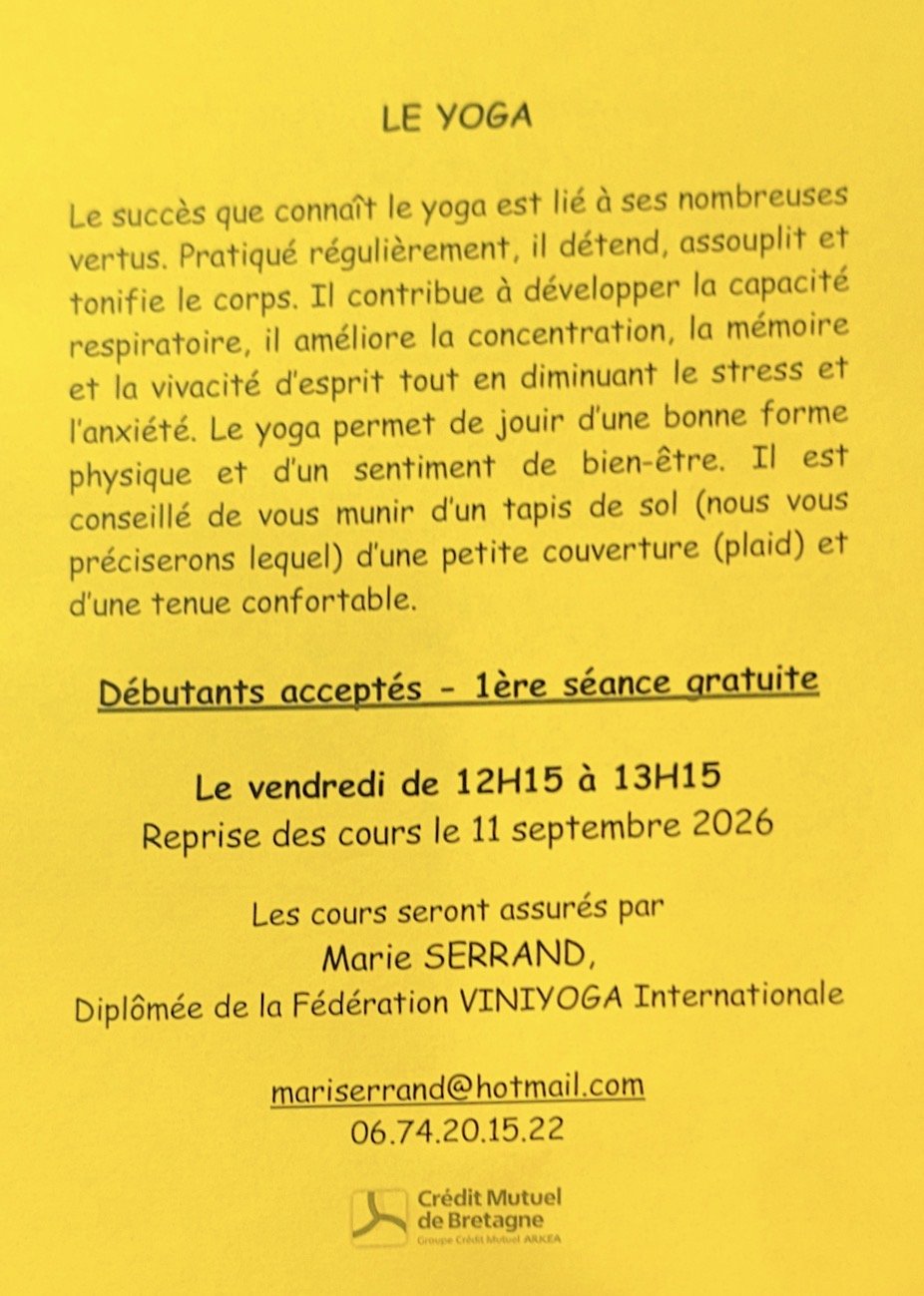 LE YOGA

Le succès que connaît le yoga est lié à ses nombreuses vertus. Pratiqué régulièrement, il détend, assouplit et tonifie le corps. Il contribue à développer la capacité respiratoire, il améliore la concentration, la mémoire et la vivacité d'esprit tout en diminuant le stress et l'anxiété. Le yoga permet de jouir d'une bonne forme physique et d'un sentiment de bien-être. Il est conseillé de vous munir d'un tapis de sol (nous vous préciserons lequel) d'une petite couverture (plaid) et d'une tenue confortable.

Débutants acceptés - 1ère séance gratuite

Le vendredi de 12H15 à 13H15
Reprise des cours le 11 septembre 2026

Les cours seront assurés par
Marie SERRAND,
Diplômée de la Fédération VINIYOGA Internationale

mariserrand@hotmail.com
06.74.20.15.22

Crédit Mutuel
de Bretagne
Groupe Crédit Mutuel ARKEA